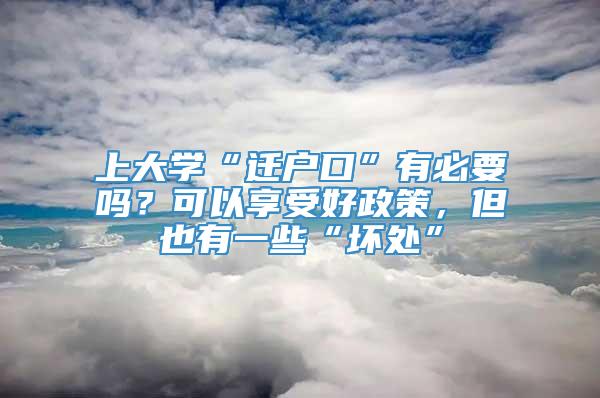 上大学“迁户口”有必要吗？可以享受好政策，但也有一些“坏处”